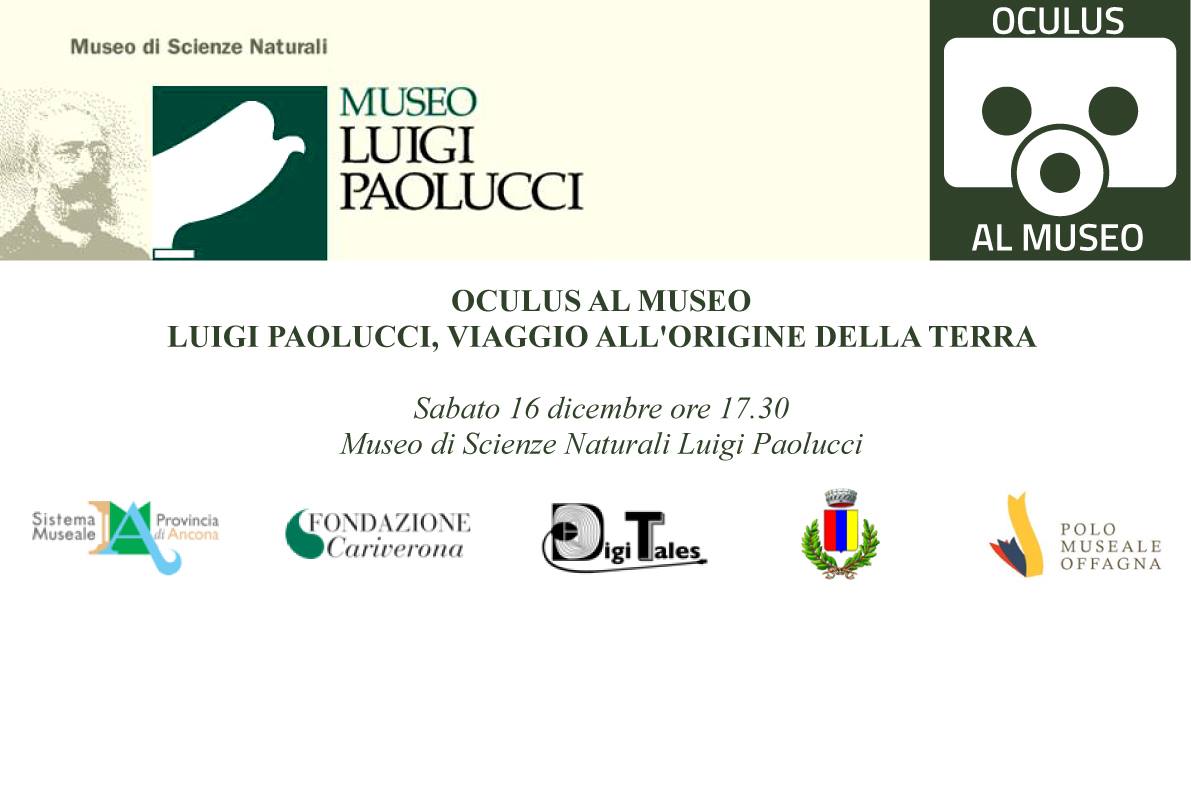 Museo di Scienze Naturali

MUSEO
LUIGI
PAOLUCCI

OCULUS
AL MUSEO

OCULUS AL MUSEO
LUIGI PAOLUCCI, VIAGGIO ALL'ORIGINE DELLA TERRA

Sabato 16 dicembre ore 17.30
Museo di Scienze Naturali Luigi Paolucci

Sistema Museale
Provincia di Ancona

FONDAZIONE
Cariverona

DigiTales

POLO
MUSEALE
OFFAGNA